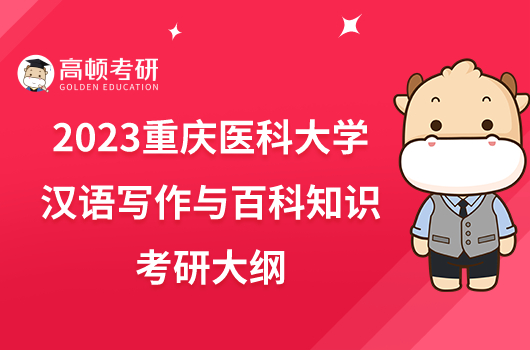 高顿考研
GOLDEN EDUCATION

2023重庆医科大学
汉语写作与百科知识
考研大纲